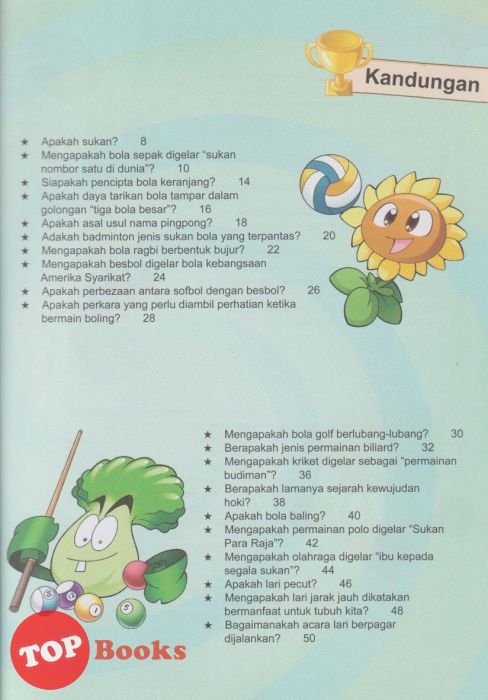 Kandungan

★ Apakah sukan? 8
★ Mengapakah bola sepak digelar "sukan nombor satu di dunia"? 10
★ Siapakah pencipta bola keranjang? 14
★ Apakah daya tarikan bola tampar dalam golongan "tiga bola besar"? 16
★ Apakah asal usul nama pingpong? 18
★ Adakah badminton jenis sukan bola yang terpantas? 20
★ Mengapakah bola ragbi berbentuk bujur? 22
★ Mengapakah besbol digelar bola kebangsaan Amerika Syarikat? 24
★ Apakah perbezaan antara sofbol dengan besbol? 26
★ Apakah perkara yang perlu diambil perhatian ketika bermain boling? 28

★ Mengapakah bola golf berlubang-lubang? 30
★ Berapakah jenis permainan biliard? 32
★ Mengapakah kriket digelar sebagai "permainan budiman"? 36
★ Berapakah lamanya sejarah kewujudan hoki? 38
★ Apakah bola baling? 40
★ Mengapakah permainan polo digelar "Sukan Para Raja"? 42
★ Mengapakah olahraga digelar "ibu kepada segala sukan"? 44
★ Apakah lari pecut? 46
★ Mengapakah lari jarak jauh dikatakan bermanfaat untuk tubuh kita? 48
★ Bagaimanakah acara lari berpagar dijalankan? 50

TOP Books